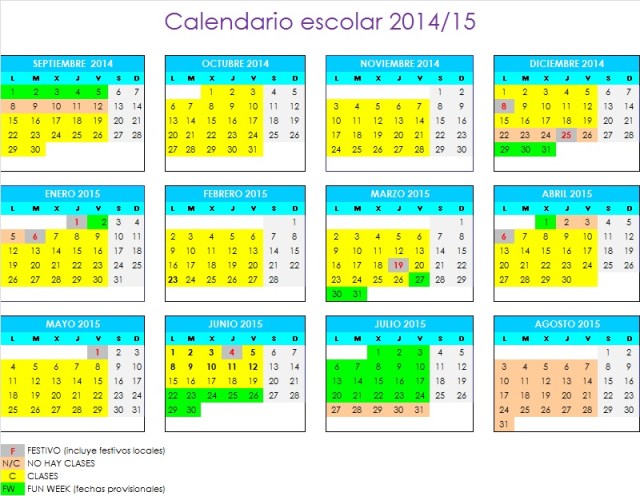 Calendario escolar 2014/15

SEPTIEMBRE 2014

| L | M | X | J | V | S | D |
|---|---|---|---|---|---|---|
| 1 | 2 | 3 | 4 | 5 | 6 | 7 |
| 8 | 9 | 10 | 11 | 12 | 13 | 14 |
| 15 | 16 | 17 | 18 | 19 | 20 | 21 |
| 22 | 23 | 24 | 25 | 26 | 27 | 28 |
| 29 | 30 | | | | | |

OCTUBRE 2014

| L | M | X | J | V | S | D |
|---|---|---|---|---|---|---|
| | | 1 | 2 | 3 | 4 | 5 |
| 6 | 7 | 8 | 9 | 10 | 11 | 12 |
| 13 | 14 | 15 | 16 | 17 | 18 | 19 |
| 20 | 21 | 22 | 23 | 24 | 25 | 26 |
| 27 | 28 | 29 | 30 | 31 | | |

NOVIEMBRE 2014

| L | M | X | J | V | S | D |
|---|---|---|---|---|---|---|
| | | | | | 1 | 2 |
| 3 | 4 | 5 | 6 | 7 | 8 | 9 |
| 10 | 11 | 12 | 13 | 14 | 15 | 16 |
| 17 | 18 | 19 | 20 | 21 | 22 | 23 |
| 24 | 25 | 26 | 27 | 28 | 29 | 30 |

DICIEMBRE 2014

| L | M | X | J | V | S | D |
|---|---|---|---|---|---|---|
| 1 | 2 | 3 | 4 | 5 | 6 | 7 |
| 8 | 9 | 10 | 11 | 12 | 13 | 14 |
| 15 | 16 | 17 | 18 | 19 | 20 | 21 |
| 22 | 23 | 24 | 25 | 26 | 27 | 28 |
| 29 | 30 | 31 | | | | |

ENERO 2015

| L | M | X | J | V | S | D |
|---|---|---|---|---|---|---|
| | | | 1 | 2 | 3 | 4 |
| 5 | 6 | 7 | 8 | 9 | 10 | 11 |
| 12 | 13 | 14 | 15 | 16 | 17 | 18 |
| 19 | 20 | 21 | 22 | 23 | 24 | 25 |
| 26 | 27 | 28 | 29 | 30 | 31 | |

FEBRERO 2015

| L | M | X | J | V | S | D |
|---|---|---|---|---|---|---|
| | | | | | | 1 |
| 2 | 3 | 4 | 5 | 6 | 7 | 8 |
| 9 | 10 | 11 | 12 | 13 | 14 | 15 |
| 16 | 17 | 18 | 19 | 20 | 21 | 22 |
| 23 | 24 | 25 | 26 | 27 | 28 | |

MARZO 2015

| L | M | X | J | V | S | D |
|---|---|---|---|---|---|---|
| | | | | | | 1 |
| 2 | 3 | 4 | 5 | 6 | 7 | 8 |
| 9 | 10 | 11 | 12 | 13 | 14 | 15 |
| 16 | 17 | 18 | 19 | 20 | 21 | 22 |
| 23 | 24 | 25 | 26 | 27 | 28 | 29 |
| 30 | 31 | | | | | |

ABRIL 2015

| L | M | X | J | V | S | D |
|---|---|---|---|---|---|---|
| | | 1 | 2 | 3 | 4 | 5 |
| 6 | 7 | 8 | 9 | 10 | 11 | 12 |
| 13 | 14 | 15 | 16 | 17 | 18 | 19 |
| 20 | 21 | 22 | 23 | 24 | 25 | 26 |
| 27 | 28 | 29 | 30 | | | |

MAYO 2015

| L | M | X | J | V | S | D |
|---|---|---|---|---|---|---|
| | | | | 1 | 2 | 3 |
| 4 | 5 | 6 | 7 | 8 | 9 | 10 |
| 11 | 12 | 13 | 14 | 15 | 16 | 17 |
| 18 | 19 | 20 | 21 | 22 | 23 | 24 |
| 25 | 26 | 27 | 28 | 29 | 30 | 31 |

JUNIO 2015

| L | M | X | J | V | S | D |
|---|---|---|---|---|---|---|
| 1 | 2 | 3 | 4 | 5 | 6 | 7 |
| 8 | 9 | 10 | 11 | 12 | 13 | 14 |
| 15 | 16 | 17 | 18 | 19 | 20 | 21 |
| 22 | 23 | 24 | 25 | 26 | 27 | 28 |
| 29 | 30 | | | | | |

JULIO 2015

| L | M | X | J | V | S | D |
|---|---|---|---|---|---|---|
| | | 1 | 2 | 3 | 4 | 5 |
| 6 | 7 | 8 | 9 | 10 | 11 | 12 |
| 13 | 14 | 15 | 16 | 17 | 18 | 19 |
| 20 | 21 | 22 | 23 | 24 | 25 | 26 |
| 27 | 28 | 29 | 30 | 31 | | |

AGOSTO 2015

| L | M | X | J | V | S | D |
|---|---|---|---|---|---|---|
| | | | | | 1 | 2 |
| 3 | 4 | 5 | 6 | 7 | 8 | 9 |
| 10 | 11 | 12 | 13 | 14 | 15 | 16 |
| 17 | 18 | 19 | 20 | 21 | 22 | 23 |
| 24 | 25 | 26 | 27 | 28 | 29 | 30 |
| 31 | | | | | | |

F FESTIVO (incluye festivos locales)
N/C NO HAY CLASES
C CLASES
FW FUN WEEK (fechas provisionales)